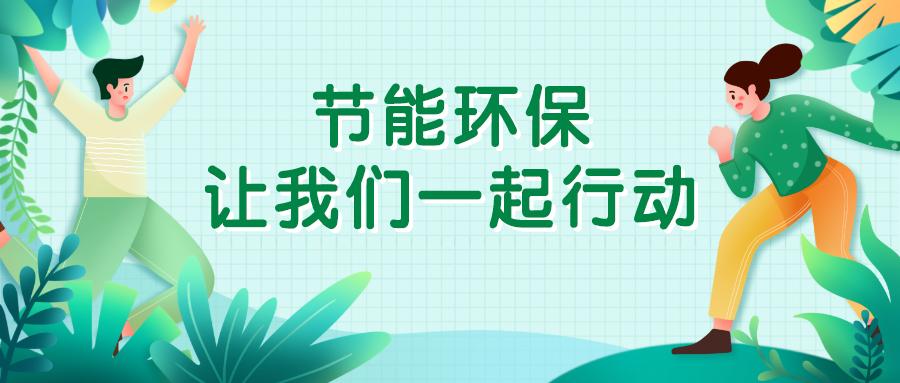 节能环保
让我们一起行动